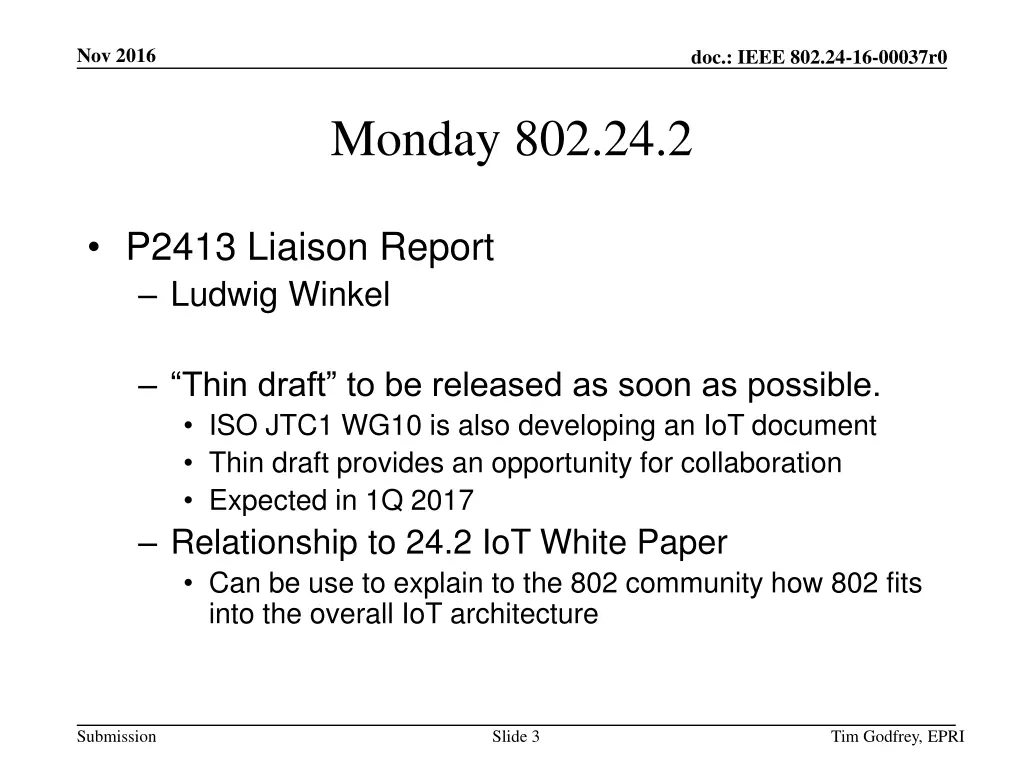 Nov 2016

doc.: IEEE 802.24-16-00037r0

Monday 802.24.2

• P2413 Liaison Report
– Ludwig Winkel

– “Thin draft” to be released as soon as possible.
• ISO JTC1 WG10 is also developing an IoT document
• Thin draft provides an opportunity for collaboration
• Expected in 1Q 2017
– Relationship to 24.2 IoT White Paper
• Can be use to explain to the 802 community how 802 fits into the overall IoT architecture

Submission

Slide 3

Tim Godfrey, EPRI